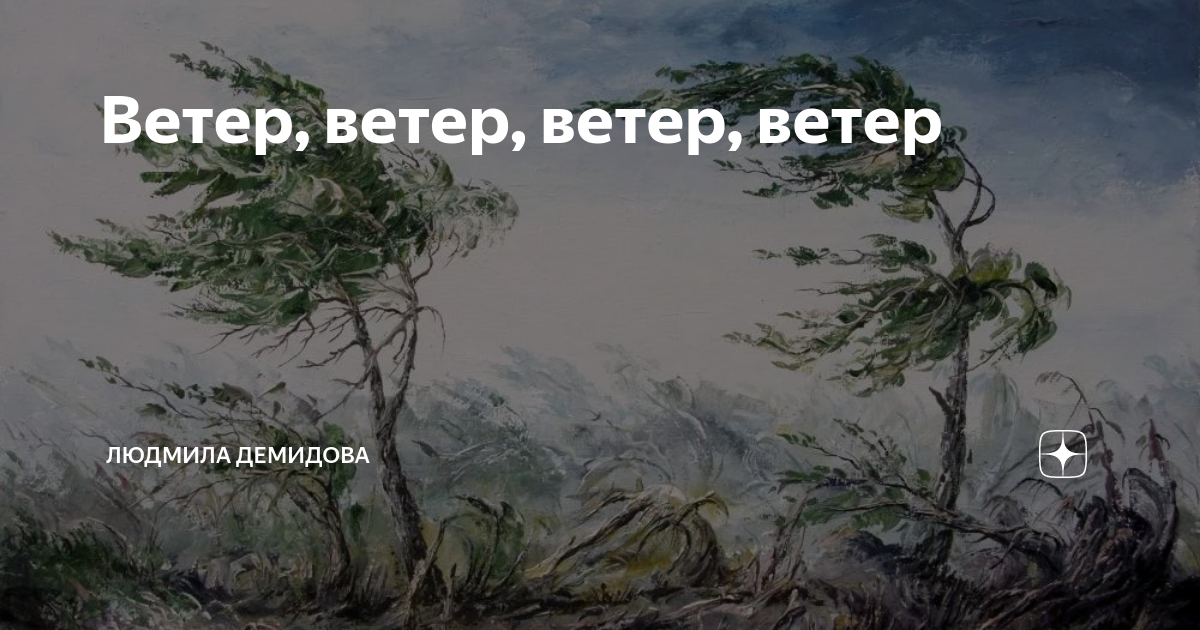 Ветер, ветер, ветер, ветер

ЛЮДМИЛА ДЕМИДОВА